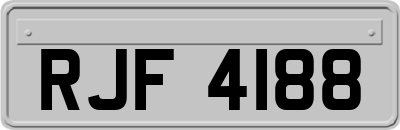 RJF 4188